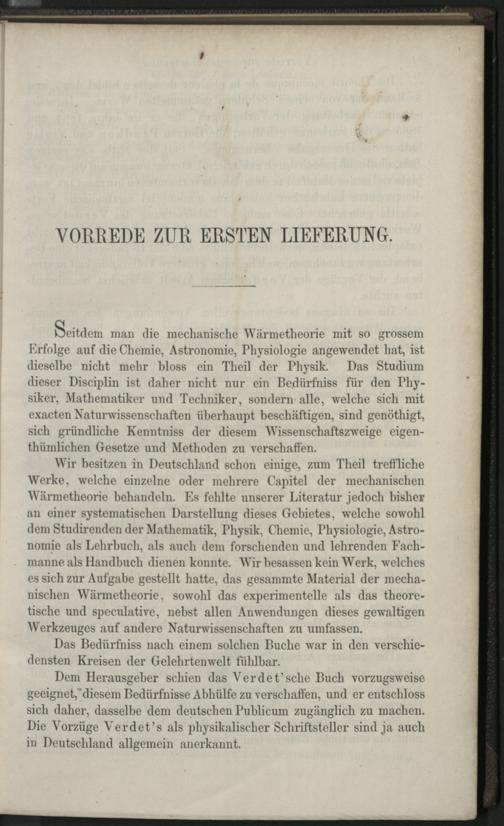 VORREDE ZUR ERSTEN LIEFERUNG.

Seitdem man die mechanische Wärmetheorie mit so grossem Erfolge auf die Chemie, Astronomie, Physiologie angewendet hat, ist dieselbe nicht mehr bloss ein Theil der Physik. Das Studium dieser Disciplin ist daher nicht nur ein Bedürfniss für den Physiker, Mathematiker und Techniker, sondern alle, welche sich mit exacten Naturwissenschaften überhaupt beschäftigen, sind genöthigt, sich gründliche Kenntniss der diesem Wissenschaftszweige eigenthümlichen Gesetze und Methoden zu verschaffen.

Wir besitzen in Deutschland schon einige, zum Theil treffliche Werke, welche einzelne oder mehrere Capitel der mechanischen Wärmetheorie behandeln. Es fehlte unserer Literatur jedoch bisher an einer systematischen Darstellung dieses Gebietes, welche sowohl dem Studirenden der Mathematik, Physik, Chemie, Physiologie, Astronomie als Lehrbuch, als auch dem forschenden und lehrenden Fachmanne als Handbuch dienen konnte. Wir besassen kein Werk, welches es sich zur Aufgabe gestellt hatte, das gesammte Material der mechanischen Wärmetheorie, sowohl das experimentelle als das theoretische und speculative, nebst allen Anwendungen dieses gewaltigen Werkzeuges auf andere Naturwissenschaften zu umfassen.

Das Bedürfniss nach einem solchen Buche war in den verschiedensten Kreisen der Gelehrtenwelt fühlbar.

Dem Herausgeber schien das Verdet'sche Buch vorzugsweise geeignet, diesem Bedürfnisse Abhülfe zu verschaffen, und er entschloss sich daher, dasselbe dem deutschen Publicum zugänglich zu machen. Die Vorzüge Verdet's als physikalischer Schriftsteller sind ja auch in Deutschland allgemein anerkannt.